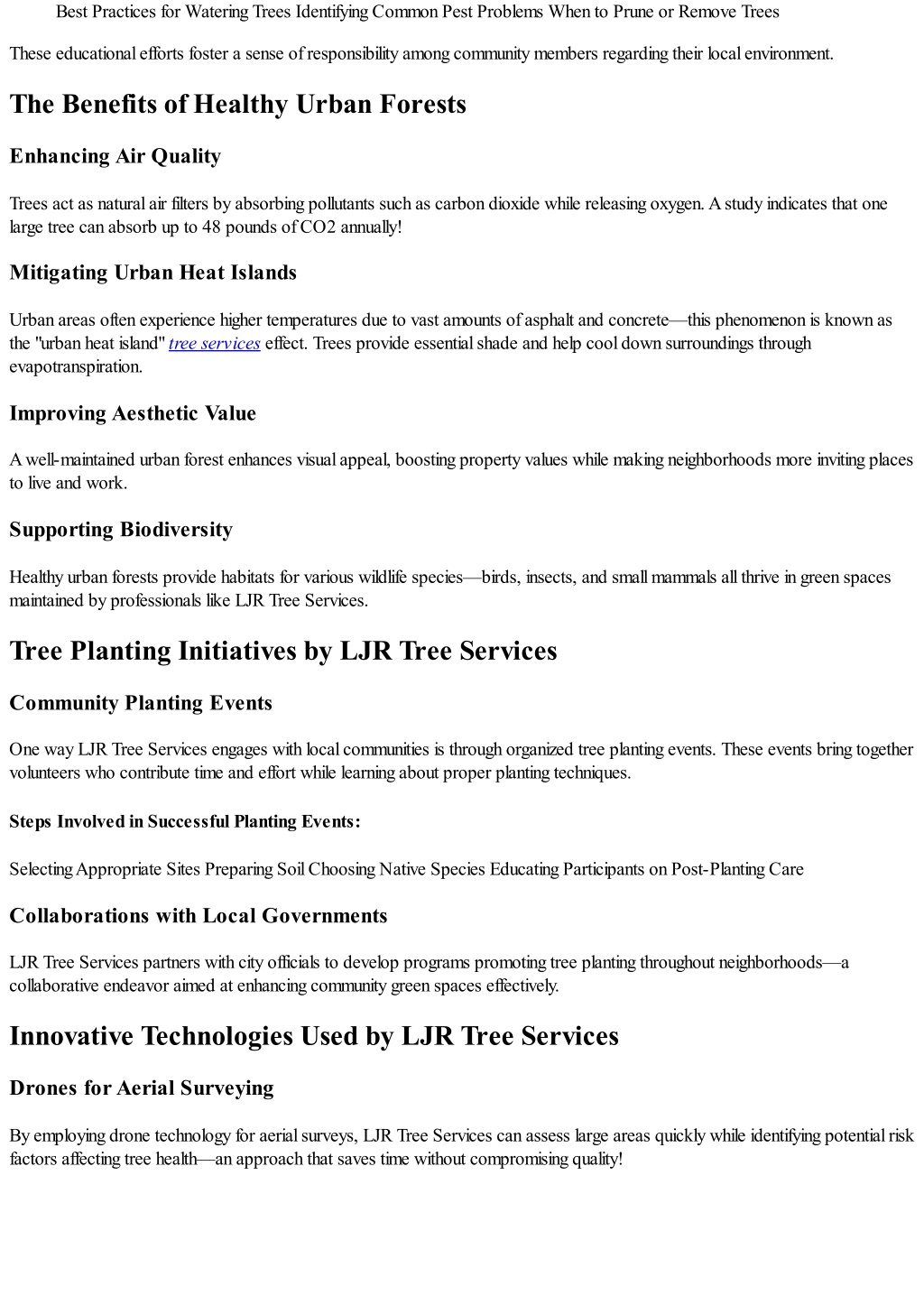 Best Practices for Watering Trees Identifying Common Pest Problems When to Prune or Remove Trees

These educational efforts foster a sense of responsibility among community members regarding their local environment.

The Benefits of Healthy Urban Forests

Enhancing Air Quality

Trees act as natural air filters by absorbing pollutants such as carbon dioxide while releasing oxygen. A study indicates that one large tree can absorb up to 48 pounds of CO2 annually!

Mitigating Urban Heat Islands

Urban areas often experience higher temperatures due to vast amounts of asphalt and concrete—this phenomenon is known as the "urban heat island" tree services effect. Trees provide essential shade and help cool down surroundings through evapotranspiration.

Improving Aesthetic Value

A well-maintained urban forest enhances visual appeal, boosting property values while making neighborhoods more inviting places to live and work.

Supporting Biodiversity

Healthy urban forests provide habitats for various wildlife species—birds, insects, and small mammals all thrive in green spaces maintained by professionals like LJR Tree Services.

Tree Planting Initiatives by LJR Tree Services

Community Planting Events

One way LJR Tree Services engages with local communities is through organized tree planting events. These events bring together volunteers who contribute time and effort while learning about proper planting techniques.

Steps Involved in Successful Planting Events:

Selecting Appropriate Sites Preparing Soil Choosing Native Species Educating Participants on Post-Planting Care

Collaborations with Local Governments

LJR Tree Services partners with city officials to develop programs promoting tree planting throughout neighborhoods—a collaborative endeavor aimed at enhancing community green spaces effectively.

Innovative Technologies Used by LJR Tree Services

Drones for Aerial Surveying

By employing drone technology for aerial surveys, LJR Tree Services can assess large areas quickly while identifying potential risk factors affecting tree health—an approach that saves time without compromising quality!